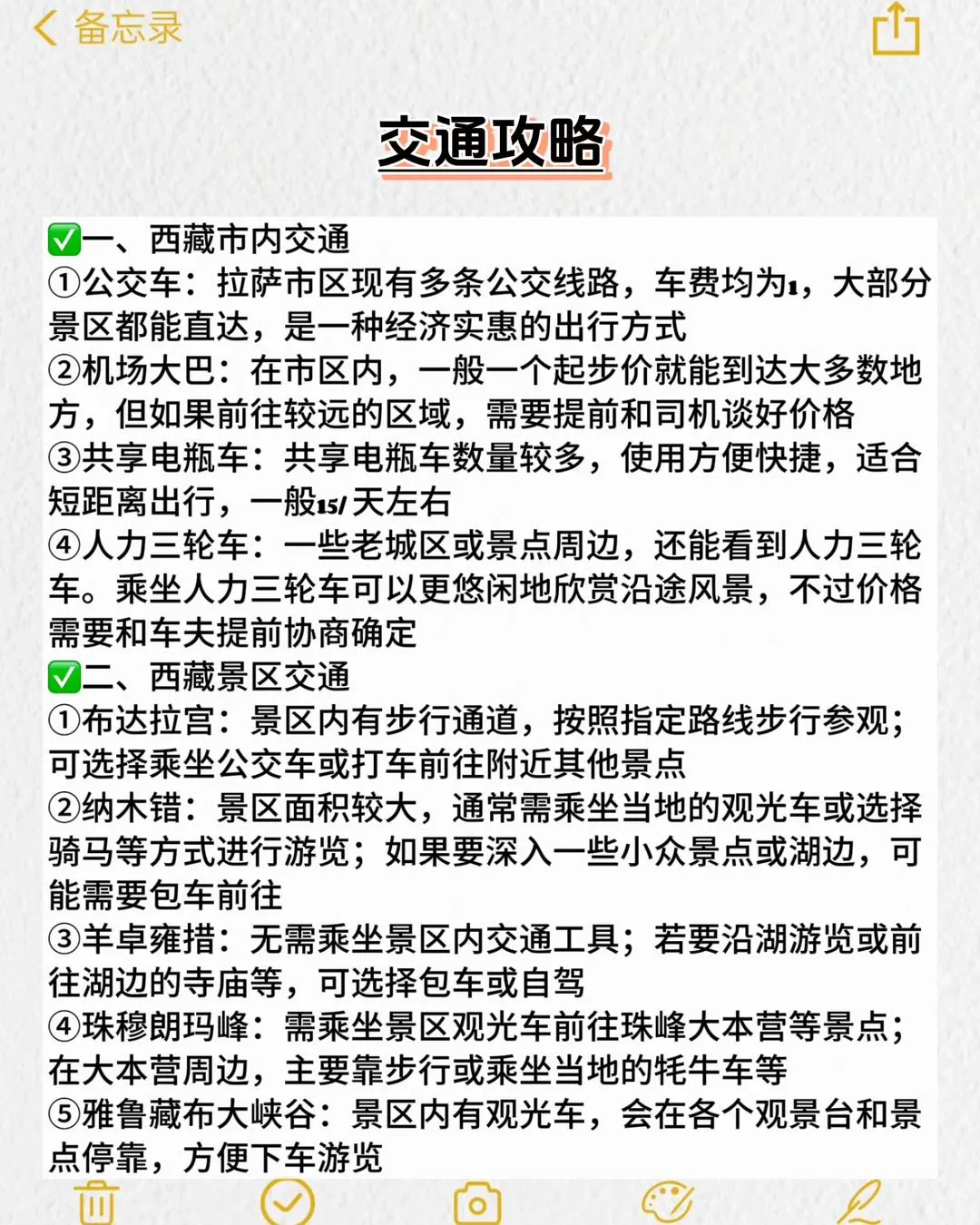 备忘录

交通攻略

✅一、西藏市内交通
①公交车：拉萨市区现有多条公交线路，车费均为1，大部分景区都能直达，是一种经济实惠的出行方式
②机场大巴：在市区内，一般一个起步价就能到达大多数地方，但如果前往较远的区域，需要提前和司机谈好价格
③共享电瓶车：共享电瓶车数量较多，使用方便快捷，适合短距离出行，一般15/天左右
④人力三轮车：一些老城区或景点周边，还能看到人力三轮车。乘坐人力三轮车可以更悠闲地欣赏沿途风景，不过价格需要和车夫提前协商确定
✅二、西藏景区交通
①布达拉宫：景区内有步行通道，按照指定路线步行参观；可选择乘坐公交车或打车前往附近其他景点
②纳木错：景区面积较大，通常需乘坐当地的观光车或选择骑马等方式进行游览；如果要深入一些小众景点或湖边，可能需要包车前往
③羊卓雍措：无需乘坐景区内交通工具；若要沿湖游览或前往湖边的寺庙等，可选择包车或自驾
④珠穆朗玛峰：需乘坐景区观光车前往珠峰大本营等景点；在大本营周边，主要靠步行或乘坐当地的牦牛车等
⑤雅鲁藏布大峡谷：景区内有观光车，会在各个观景台和景点停靠，方便下车游览